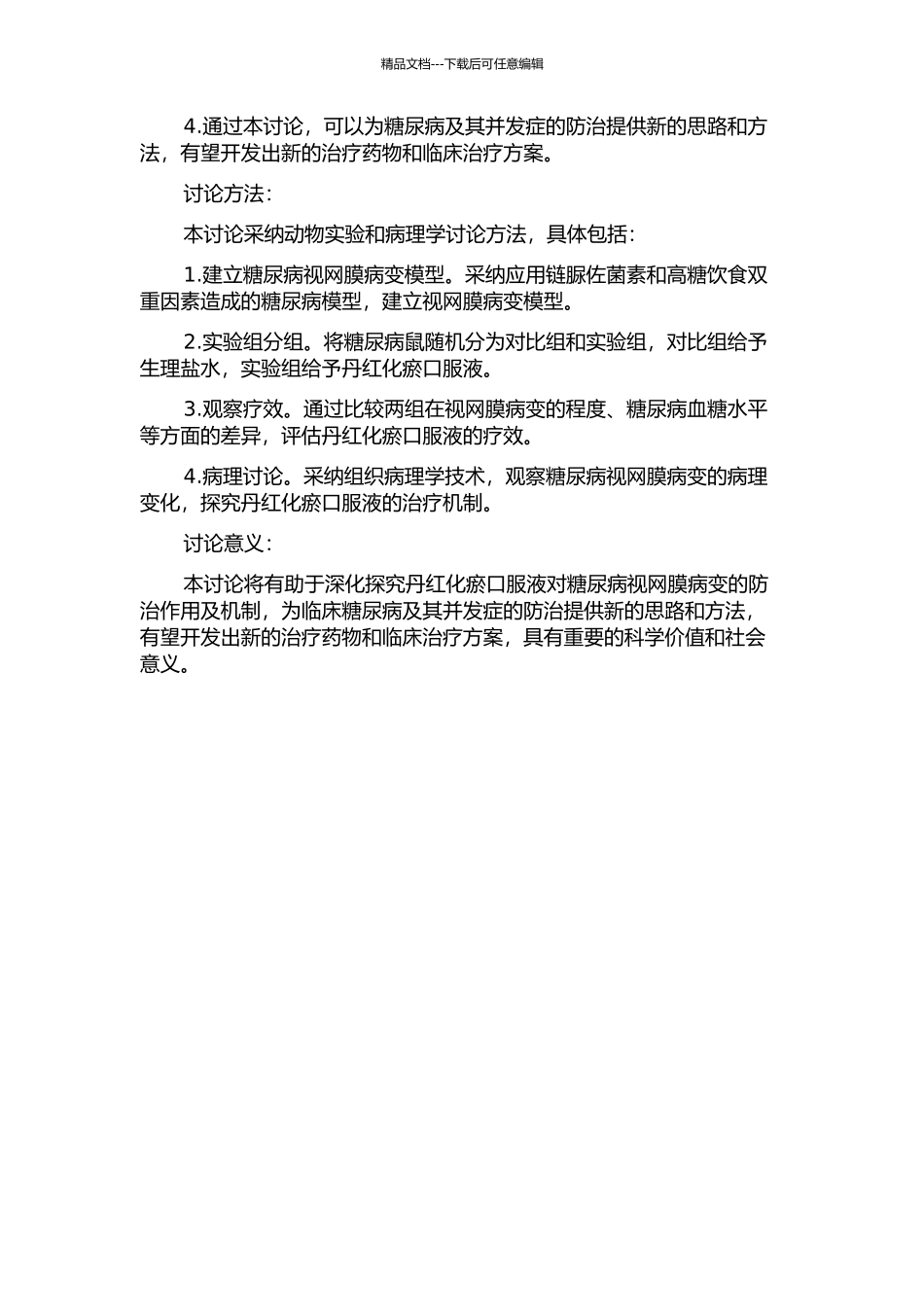 精品文档---下载后可任意编辑

4.通过本讨论，可以为糖尿病及其并发症的防治提供新的思路和方法，有望开发出新的治疗药物和临床治疗方案。

讨论方法：

本讨论采纳动物实验和病理学讨论方法，具体包括：

1.建立糖尿病视网膜病变模型。采纳应用链脲佐菌素和高糖饮食双重因素造成的糖尿病模型，建立视网膜病变模型。

2.实验组分组。将糖尿病鼠随机分为对比组和实验组，对比组给予生理盐水，实验组给予丹红化瘀口服液。

3.观察疗效。通过比较两组在视网膜病变的程度、糖尿病血糖水平等方面的差异，评估丹红化瘀口服液的疗效。

4.病理讨论。采纳组织病理学技术，观察糖尿病视网膜病变的病理变化，探究丹红化瘀口服液的治疗机制。

讨论意义：

本讨论将有助于深化探究丹红化瘀口服液对糖尿病视网膜病变的防治作用及机制，为临床糖尿病及其并发症的防治提供新的思路和方法，有望开发出新的治疗药物和临床治疗方案，具有重要的科学价值和社会意义。